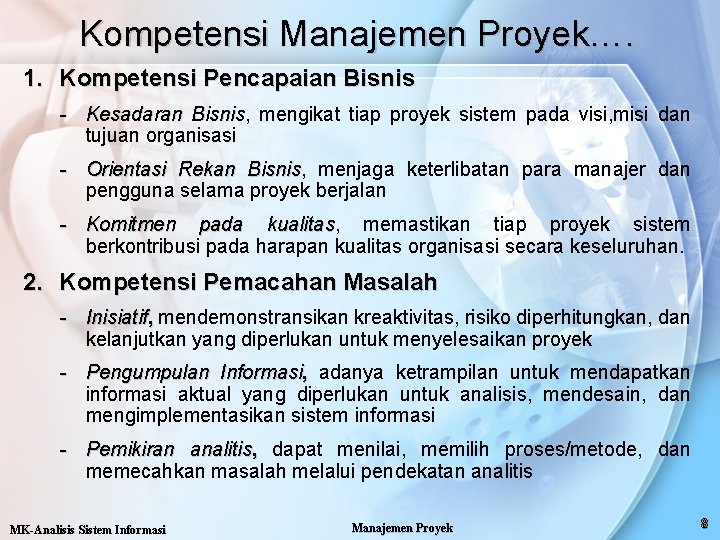 Kompetensi Manajemen Proyek….

1. Kompetensi Pencapaian Bisnis

- Kesadaran Bisnis, mengikat tiap proyek sistem pada visi,misi dan tujuan organisasi

- Orientasi Rekan Bisnis, menjaga keterlibatan para manajer dan pengguna selama proyek berjalan

- Komitmen pada kualitas, memastikan tiap proyek sistem berkontribusi pada harapan kualitas organisasi secara keseluruhan.

2. Kompetensi Pemacahan Masalah

- Inisiatif, mendemonstransikan kreaktivitas, risiko diperhitungkan, dan kelanjutkan yang diperlukan untuk menyelesaikan proyek

- Pengumpulan Informasi, adanya ketrampilan untuk mendapatkan informasi aktual yang diperlukan untuk analisis, mendesain, dan mengimplementasikan sistem informasi

- Pemikiran analitis, dapat menilai, memilih proses/metode, dan memecahkan masalah melalui pendekatan analitis

MK-Analisis Sistem Informasi

Manajemen Proyek

8